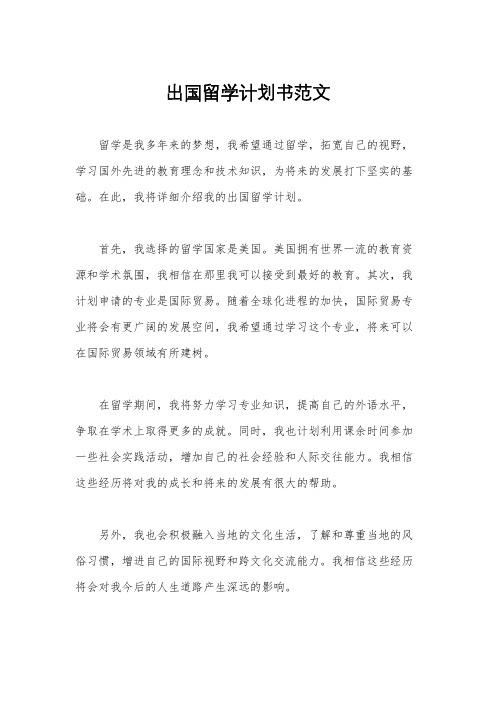 出国留学计划书范文

留学是我多年来的梦想，我希望通过留学，拓宽自己的视野，学习国外先进的教育理念和技术知识，为将来的发展打下坚实的基础。在此，我将详细介绍我的出国留学计划。

首先，我选择的留学国家是美国。美国拥有世界一流的教育资源和学术氛围，我相信在那里我可以接受到最好的教育。其次，我计划申请的专业是国际贸易。随着全球化进程的加快，国际贸易专业将会有更广阔的发展空间，我希望通过学习这个专业，将来可以在国际贸易领域有所建树。

在留学期间，我将努力学习专业知识，提高自己的外语水平，争取在学术上取得更多的成就。同时，我也计划利用课余时间参加一些社会实践活动，增加自己的社会经验和人际交往能力。我相信这些经历将对我的成长和将来的发展有很大的帮助。

另外，我也会积极融入当地的文化生活，了解和尊重当地的风俗习惯，增进自己的国际视野和跨文化交流能力。我相信这些经历将会对我今后的人生道路产生深远的影响。